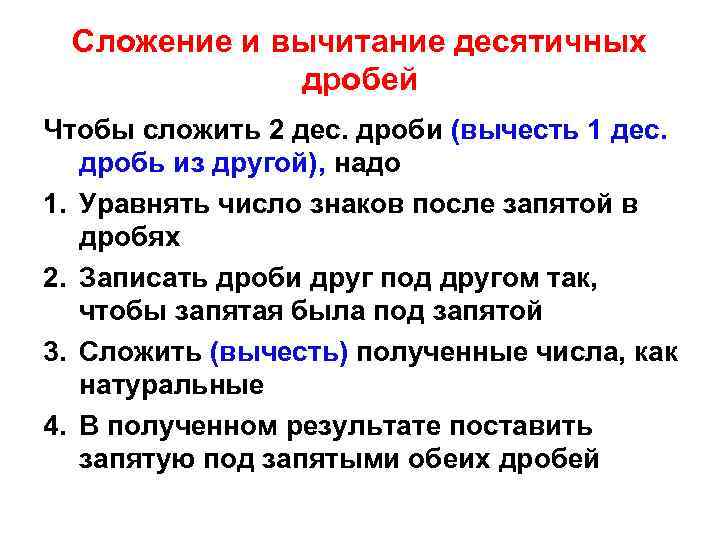 Сложение и вычитание десятичных дробей

Чтобы сложить 2 дес. дроби (вычесть 1 дес. дробь из другой), надо

1. Уравнять число знаков после запятой в дробях
2. Записать дроби друг под другом так, чтобы запятая была под запятой
3. Сложить (вычесть) полученные числа, как натуральные
4. В полученном результате поставить запятую под запятыми обеих дробей